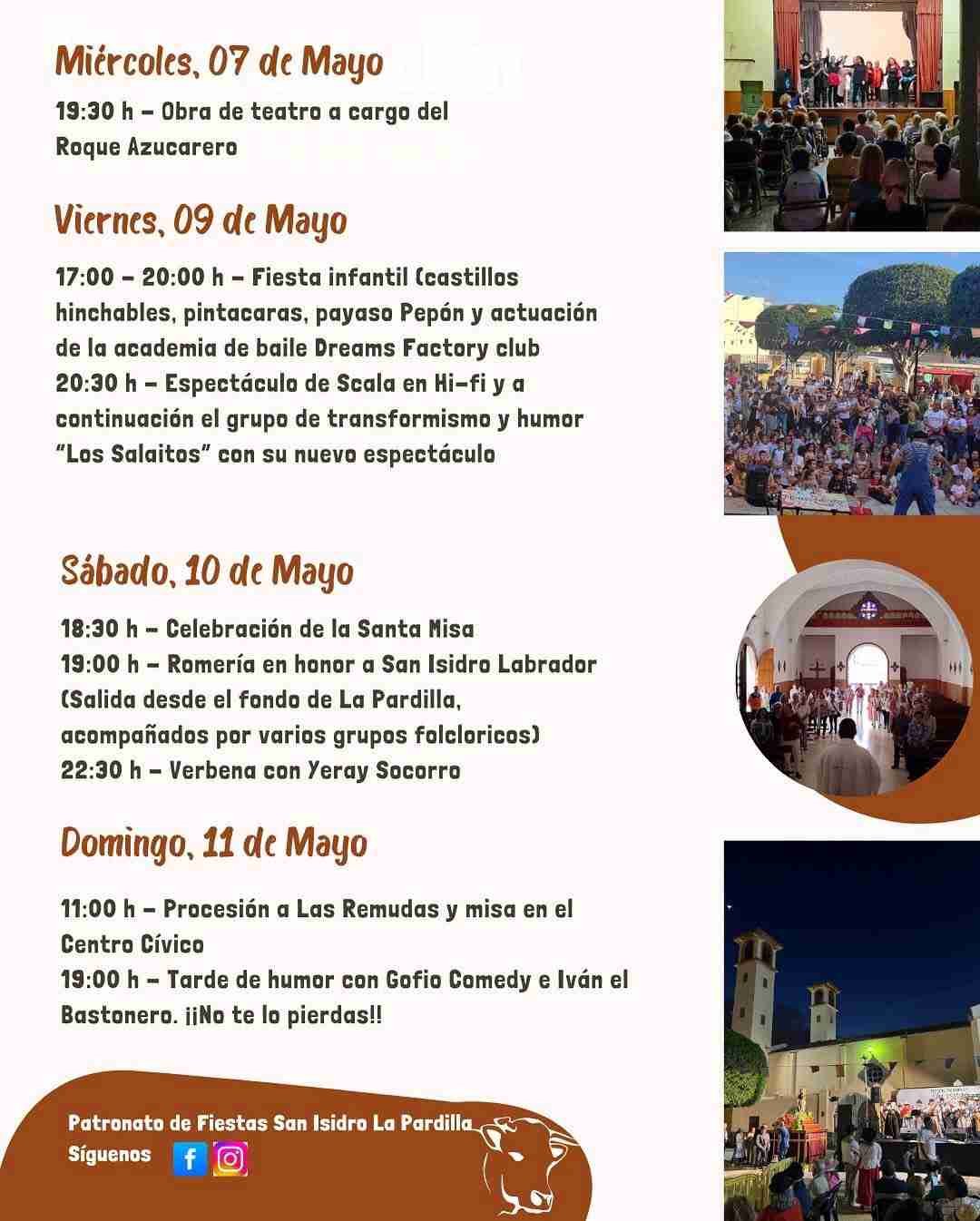 Miércoles, 07 de Mayo

19:30 h – Obra de teatro a cargo del Roque Azucarero

Viernes, 09 de Mayo

17:00 – 20:00 h – Fiesta infantil (castillos hinchables, pintacaras, payaso Pepón y actuación de la academia de baile Dreams Factory club
20:30 h – Espectáculo de Scala en Hi-fi y a continuación el grupo de transformismo y humor "Los Salaitos" con su nuevo espectáculo

Sábado, 10 de Mayo

18:30 h – Celebración de la Santa Misa
19:00 h – Romería en honor a San Isidro Labrador (Salida desde el fondo de La Pardilla, acompañados por varios grupos folcloricos)
22:30 h – Verbena con Yeray Socorro

Domingo, 11 de Mayo

11:00 h – Procesión a Las Remudas y misa en el Centro Cívico
19:00 h – Tarde de humor con Gofio Comedy e Iván el Bastonero. ¡¡No te lo pierdas!!

Patronato de Fiestas San Isidro La Pardilla
Síguenos